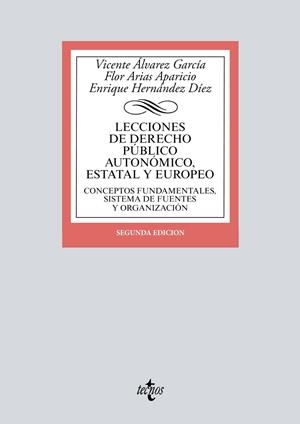 Vicente Álvarez García
Flor Arias Aparicio
Enrique Hernández Díez

LECCIONES DE DERECHO PÚBLICO AUTONÓMICO, ESTATAL Y EUROPEO

CONCEPTOS FUNDAMENTALES, SISTEMA DE FUENTES Y ORGANIZACIÓN

SEGUNDA EDICION

tecnos